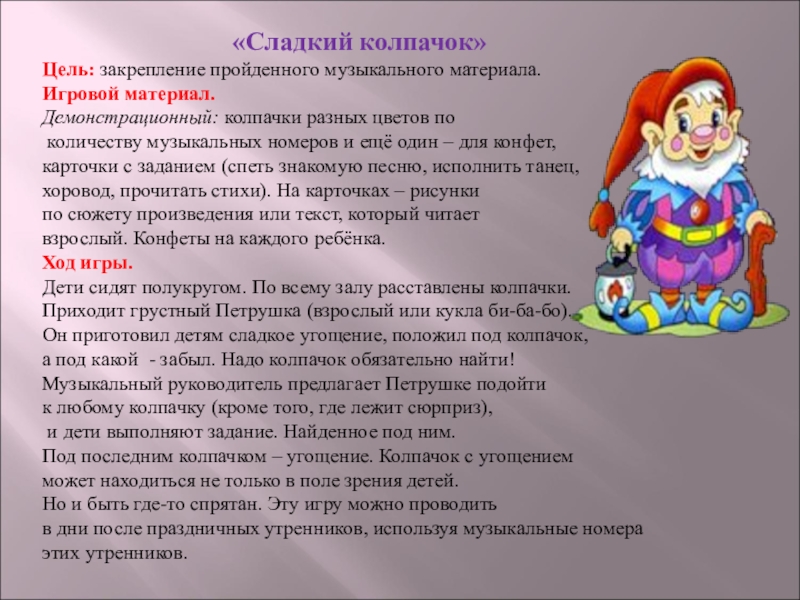 «Сладкий колпачок»

Цель: закрепление пройденного музыкального материала.

Игровой материал.

Демонстрационный: колпачки разных цветов по количеству музыкальных номеров и ещё один – для конфет, карточки с заданием (спеть знакомую песню, исполнить танец, хоровод, прочитать стихи). На карточках – рисунки по сюжету произведения или текст, который читает взрослый. Конфеты на каждого ребёнка.

Ход игры.

Дети сидят полукругом. По всему залу расставлены колпачки. Приходит грустный Петрушка (взрослый или кукла би-ба-бо). Он приготовил детям сладкое угощение, положил под колпачок, а под какой - забыл. Надо колпачок обязательно найти! Музыкальный руководитель предлагает Петрушке подойти к любому колпачку (кроме того, где лежит сюрприз), и дети выполняют задание. Найденное под ним. Под последним колпачком – угощение. Колпачок с угощением может находиться не только в поле зрения детей. Но и быть где-то спрятан. Эту игру можно проводить в дни после праздничных утренников, используя музыкальные номера этих утренников.